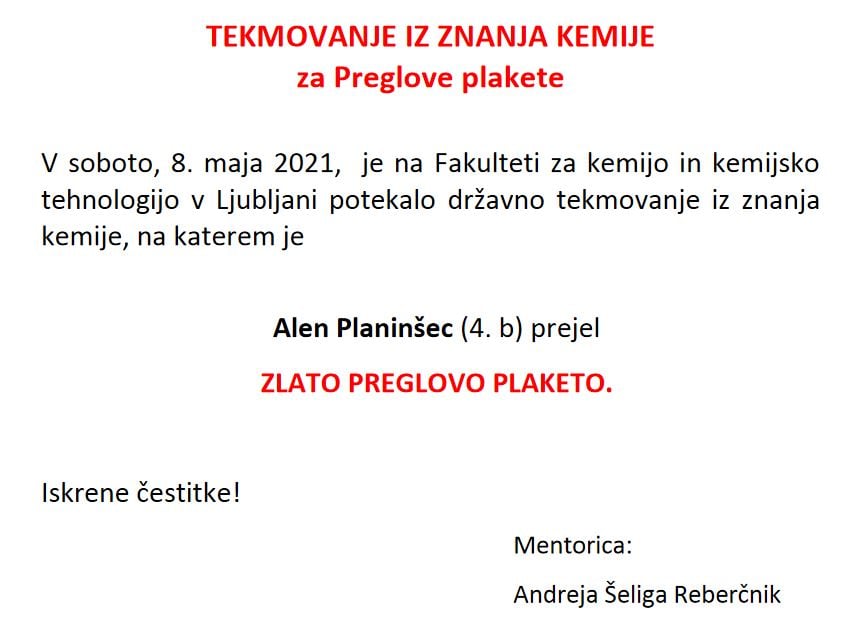 TEKMOVANJE IZ ZNANJA KEMIJE
za Preglove plakete

V soboto, 8. maja 2021, je na Fakulteti za kemijo in kemijsko tehnologijo v Ljubljani potekalo državno tekmovanje iz znanja kemije, na katerem je

Alen Planinšec (4. b) prejel

ZLATO PREGLOVO PLAKETO.

Iskrene čestitke!

Mentorica:

Andreja Šeliga Reberčnik